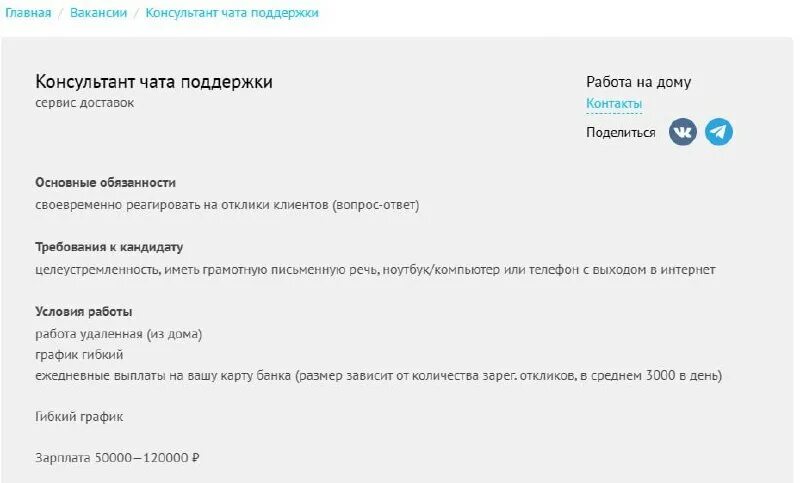 Главная / Вакансии / Консультант чата поддержки

Консультант чата поддержки
сервис доставок

Работа на дому
Контакты
Поделиться

Основные обязанности
своевременно реагировать на отклики клиентов (вопрос-ответ)

Требования к кандидату
целеустремленность, иметь грамотную письменную речь, ноутбук/компьютер или телефон с выходом в интернет

Условия работы
работа удаленная (из дома)
график гибкий
ежедневные выплаты на вашу карту банка (размер зависит от количества зарег. откликов, в среднем 3000 в день)

Гибкий график

Зарплата 50000—120000 ₽